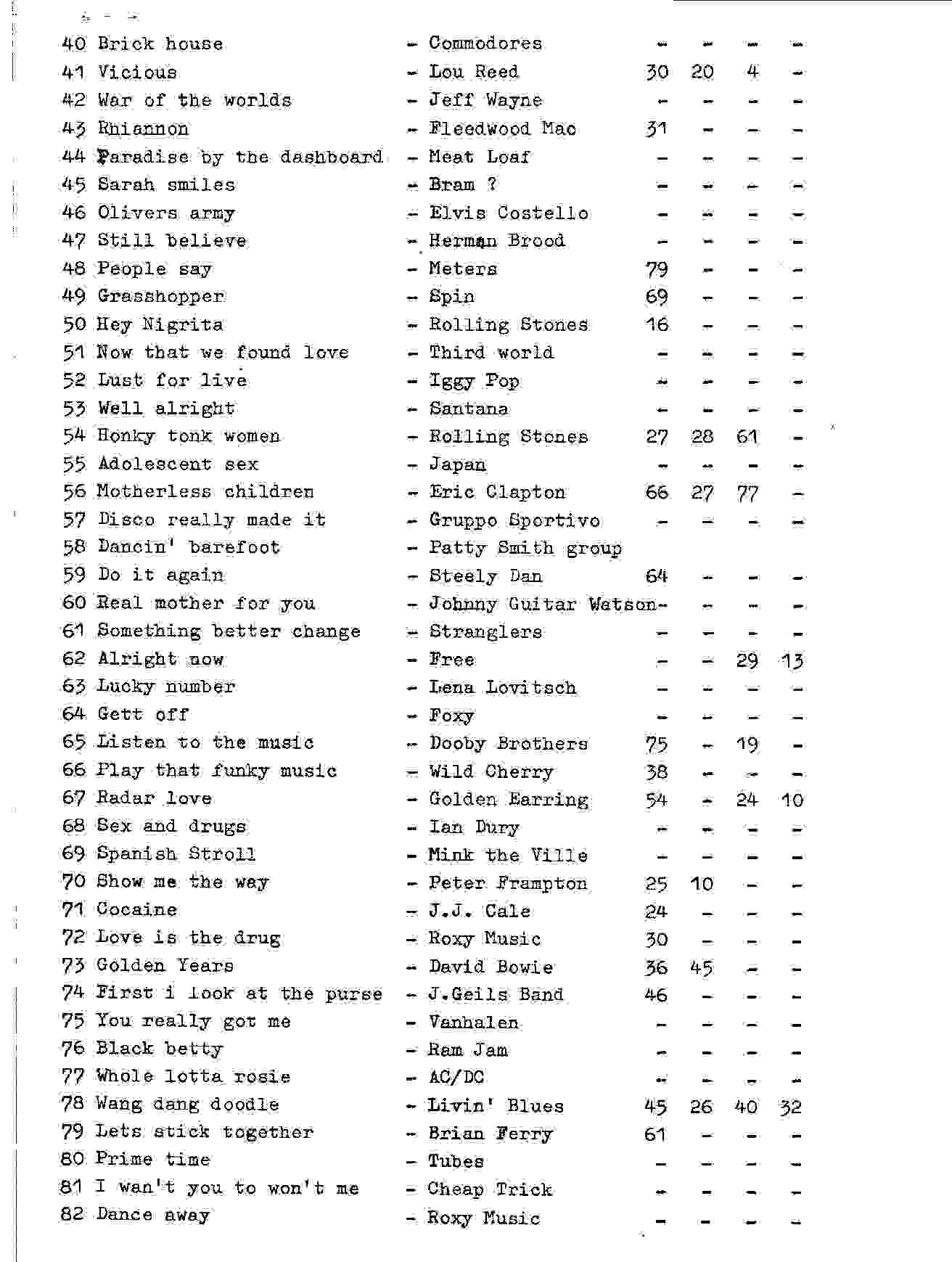 40 Brick house - Commodores - - - -
41 Vicious - Lou Reed 30 20 4 -
42 War of the worlds - Jeff Wayne - - - -
43 Rhiannon - Fleedwood Mac 31 - - -
44 Paradise by the dashboard - Meat Loaf - - - -
45 Sarah smiles - Bram ? - - - -
46 Olivers army - Elvis Costello - - - -
47 Still believe - Herman Brood - - - -
48 People say - Meters 79 - - -
49 Grasshopper - Spin 69 - - -
50 Hey Nigrita - Rolling Stones 16 - - -
51 Now that we found love - Third world - - - -
52 Lust for live - Iggy Pop - - - -
53 Well alright - Santana - - - -
54 Honky tonk women - Rolling Stones 27 28 61 -
55 Adolescent sex - Japan - - - -
56 Motherless children - Eric Clapton 66 27 77 -
57 Disco really made it - Gruppo Sportivo - - - -
58 Dancin' barefoot - Patty Smith group
59 Do it again - Steely Dan 64 - - -
60 Real mother for you - Johnny Guitar Watson- - - -
61 Something better change - Stranglers - - - -
62 Alright now - Free - - 29 13
63 Lucky number - Lena Lovitsch - - - -
64 Gett off - Foxy - - - -
65 Listen to the music - Dooby Brothers 75 - 19 -
66 Play that funky music - Wild Cherry 38 - - -
67 Radar love - Golden Earring 54 - 24 10
68 Sex and drugs - Ian Dury - - - -
69 Spanish Stroll - Mink the Ville - - - -
70 Show me the way - Peter Frampton 25 10 - -
71 Cocaine - J.J. Cale 24 - - -
72 Love is the drug - Roxy Music 30 - - -
73 Golden Years - David Bowie 36 45 - -
74 First i look at the purse - J.Geils Band 46 - - -
75 You really got me - Vanhalen - - - -
76 Black betty - Ram Jam - - - -
77 Whole lotta rosie - AC/DC - - - -
78 Wang dang doodle - Livin' Blues 45 26 40 32
79 Lets stick together - Brian Ferry 61 - - -
80 Prime time - Tubes - - - -
81 I wan't you to won't me - Cheap Trick - - - -
82 Dance away - Roxy Music - - - -